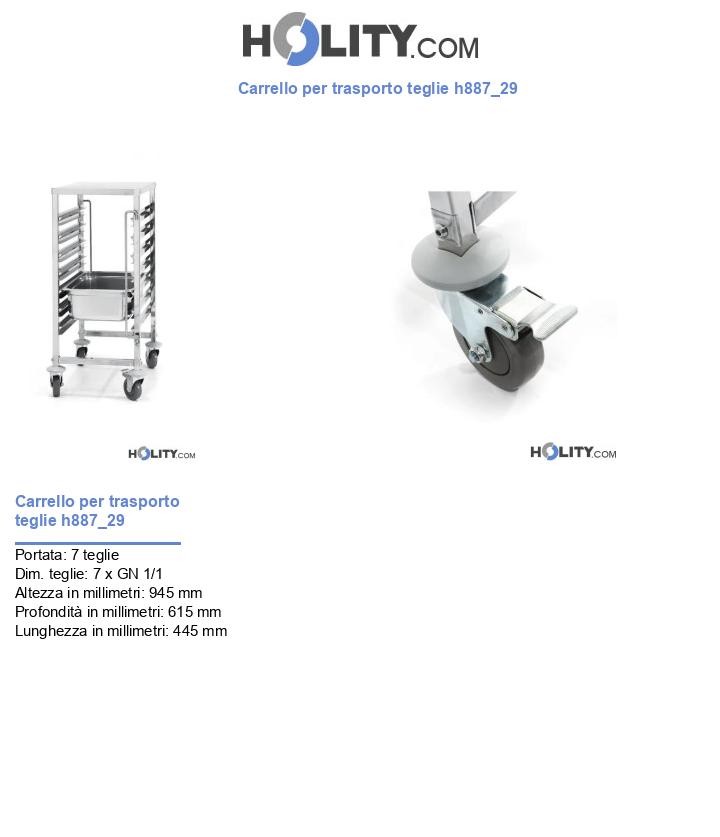 HOLITY.COM

Carrello per trasporto teglie h887_29

HOLITY.COM

HOLITY.COM

Carrello per trasporto teglie h887_29

Portata: 7 teglie
Dim. teglie: 7 x GN 1/1
Altezza in millimetri: 945 mm
Profondità in millimetri: 615 mm
Lunghezza in millimetri: 445 mm